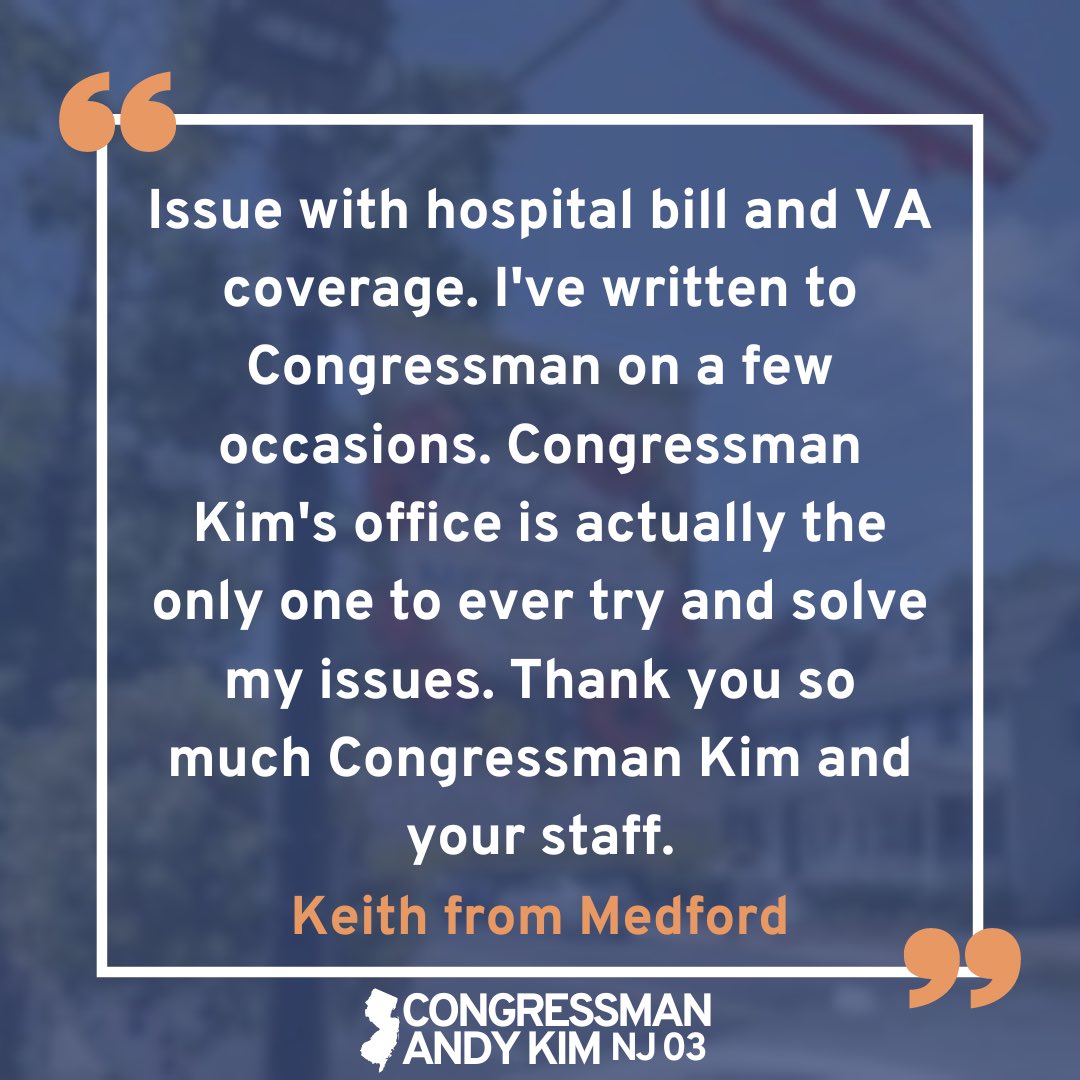 “

Issue with hospital bill and VA coverage. I've written to Congressman on a few occasions. Congressman Kim's office is actually the only one to ever try and solve my issues. Thank you so much Congressman Kim and your staff.

Keith from Medford

”

CONGRESSMAN ANDY KIM NJ 03